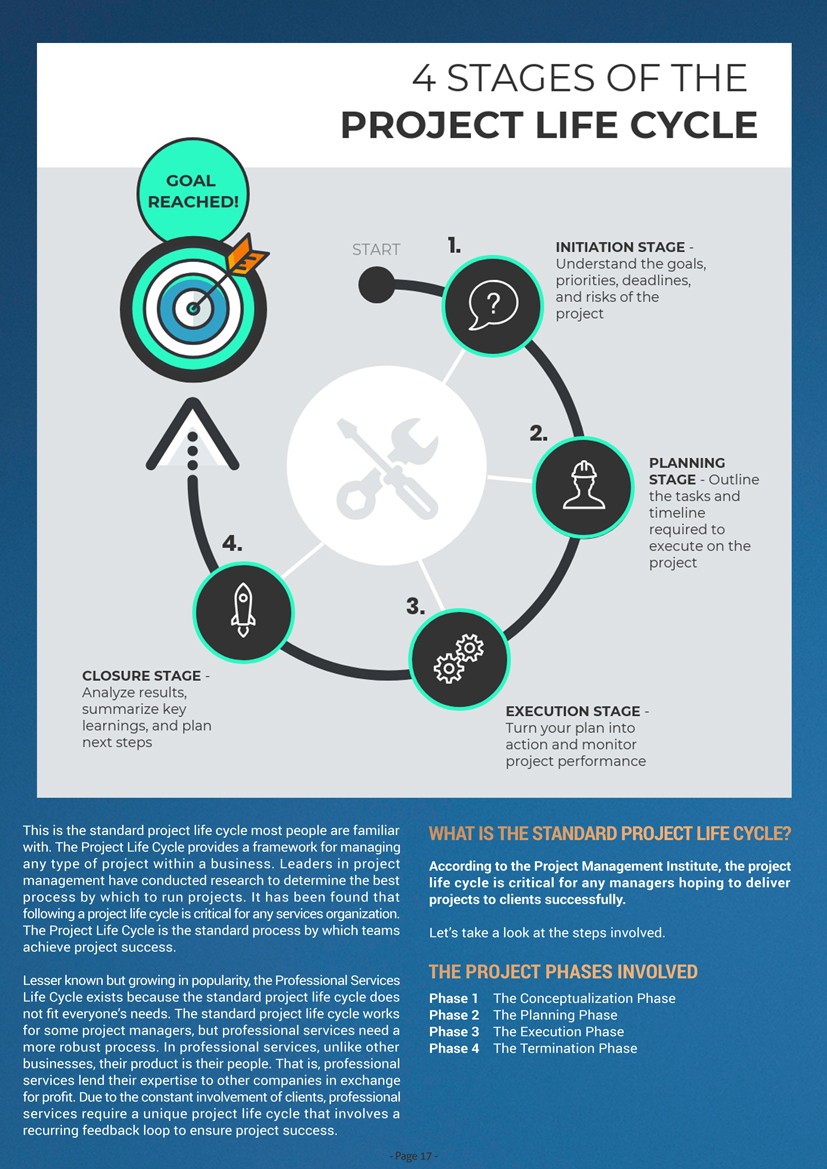 4 STAGES OF THE
PROJECT LIFE CYCLE

GOAL REACHED!

START

1.
INITIATION STAGE - Understand the goals, priorities, deadlines, and risks of the project

2.
PLANNING STAGE - Outline the tasks and timeline required to execute on the project

3.
EXECUTION STAGE - Turn your plan into action and monitor project performance

4.
CLOSURE STAGE - Analyze results, summarize key learnings, and plan next steps

This is the standard project life cycle most people are familiar with. The Project Life Cycle provides a framework for managing any type of project within a business. Leaders in project management have conducted research to determine the best process by which to run projects. It has been found that following a project life cycle is critical for any services organization. The Project Life Cycle is the standard process by which teams achieve project success.

Lesser known but growing in popularity, the Professional Services Life Cycle exists because the standard project life cycle does not fit everyone's needs. The standard project life cycle works for some project managers, but professional services need a more robust process. In professional services, unlike other businesses, their product is their people. That is, professional services lend their expertise to other companies in exchange for profit. Due to the constant involvement of clients, professional services require a unique project life cycle that involves a recurring feedback loop to ensure project success.

WHAT IS THE STANDARD PROJECT LIFE CYCLE?

According to the Project Management Institute, the project life cycle is critical for any managers hoping to deliver projects to clients successfully.

Let's take a look at the steps involved.

THE PROJECT PHASES INVOLVED

Phase 1 The Conceptualization Phase
Phase 2 The Planning Phase
Phase 3 The Execution Phase
Phase 4 The Termination Phase

- Page 17 -